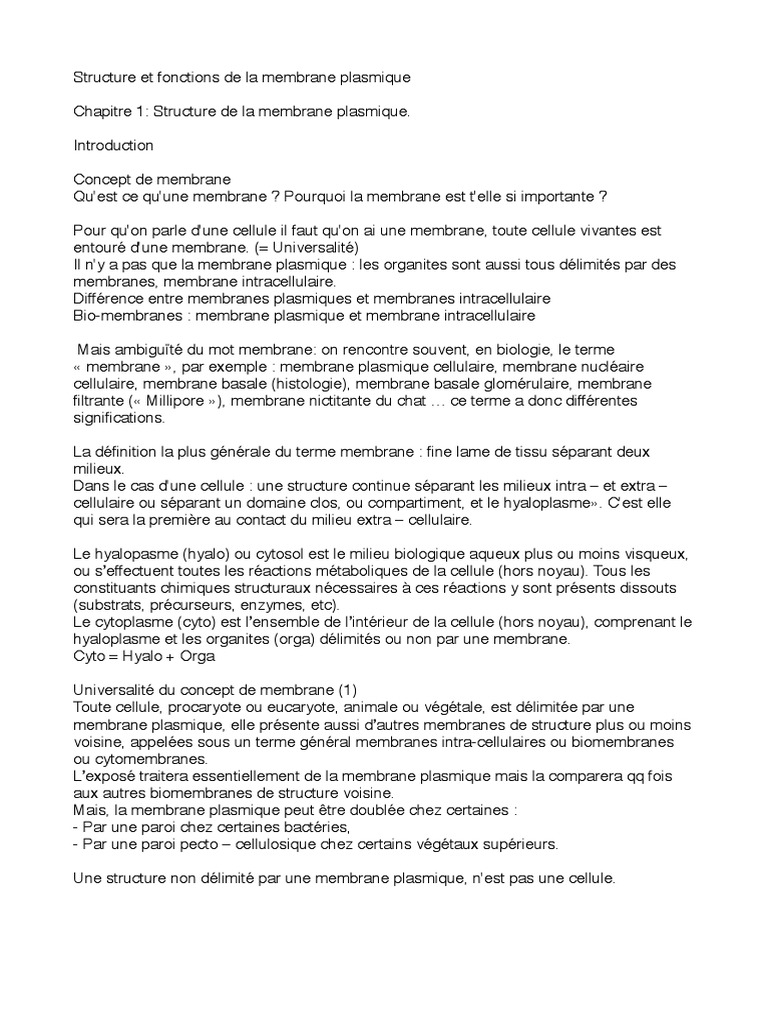 Structure et fonctions de la membrane plasmique

Chapitre 1: Structure de la membrane plasmique.

Introduction

Concept de membrane
Qu'est ce qu'une membrane ? Pourquoi la membrane est t'elle si importante ?

Pour qu'on parle d'une cellule il faut qu'on ai une membrane, toute cellule vivantes est entouré d'une membrane. (= Universalité)
Il n'y a pas que la membrane plasmique : les organites sont aussi tous délimités par des membranes, membrane intracellulaire.
Différence entre membranes plasmiques et membranes intracellulaire
Bio-membranes : membrane plasmique et membrane intracellulaire

Mais ambiguïté du mot membrane: on rencontre souvent, en biologie, le terme « membrane », par exemple : membrane plasmique cellulaire, membrane nucléaire cellulaire, membrane basale (histologie), membrane basale glomérulaire, membrane filtrante (« Millipore »), membrane nictitante du chat … ce terme a donc différentes significations.

La définition la plus générale du terme membrane : fine lame de tissu séparant deux milieux.
Dans le cas d'une cellule : une structure continue séparant les milieux intra – et extra – cellulaire ou séparant un domaine clos, ou compartiment, et le hyaloplasme». C'est elle qui sera la première au contact du milieu extra – cellulaire.

Le hyalopasme (hyalo) ou cytosol est le milieu biologique aqueux plus ou moins visqueux, ou s'effectuent toutes les réactions métaboliques de la cellule (hors noyau). Tous les constituants chimiques structuraux nécessaires à ces réactions y sont présents dissouts (substrats, précurseurs, enzymes, etc).
Le cytoplasme (cyto) est l'ensemble de l'intérieur de la cellule (hors noyau), comprenant le hyaloplasme et les organites (orga) délimités ou non par une membrane.
Cyto = Hyalo + Orga

Universalité du concept de membrane (1)
Toute cellule, procaryote ou eucaryote, animale ou végétale, est délimitée par une membrane plasmique, elle présente aussi d'autres membranes de structure plus ou moins voisine, appelées sous un terme général membranes intra-cellulaires ou biomembranes ou cytomembranes.
L'exposé traitera essentiellement de la membrane plasmique mais la comparera qq fois aux autres biomembranes de structure voisine.
Mais, la membrane plasmique peut être doublée chez certaines :
- Par une paroi chez certaines bactéries,
- Par une paroi pecto – cellulosique chez certains végétaux supérieurs.

Une structure non délimité par une membrane plasmique, n'est pas une cellule.